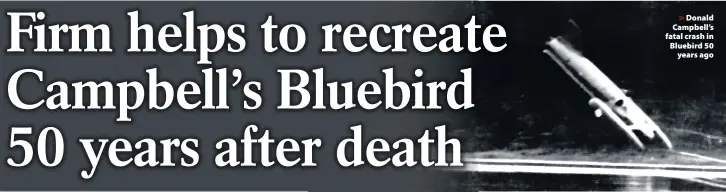 Firm helps to recreate Campbell's Bluebird 50 years after death

> Donald Campbell's fatal crash in Bluebird 50 years ago